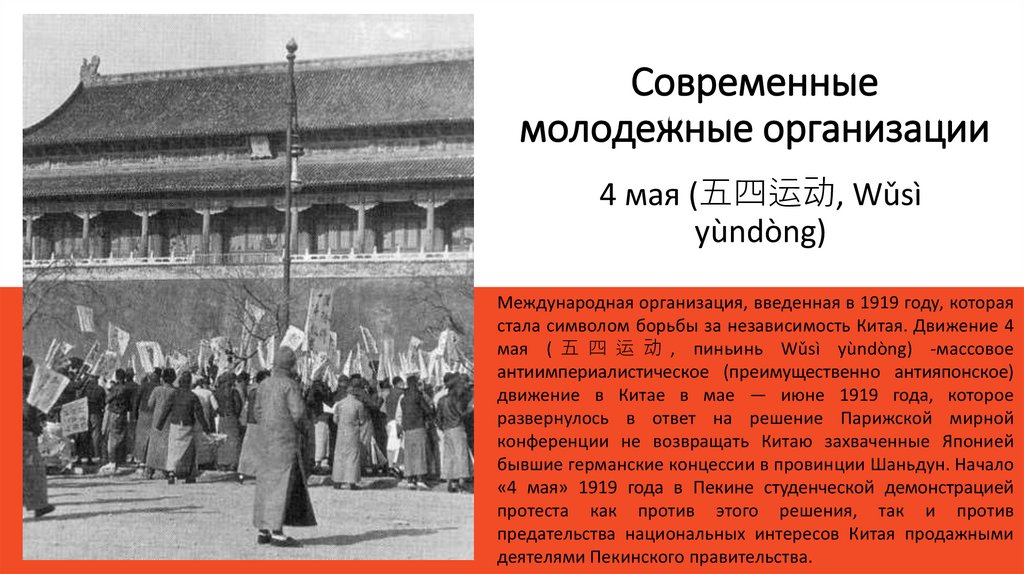 Современные молодежные организации

4 мая (五四运动, Wǔsì yùndòng)

Международная организация, введенная в 1919 году, которая стала символом борьбы за независимость Китая. Движение 4 мая (五四运动, пиньинь Wǔsì yùndòng) -массовое антиимпериалистическое (преимущественно антияпонское) движение в Китае в мае — июне 1919 года, которое развернулось в ответ на решение Парижской мирной конференции не возвращать Китаю захваченные Японией бывшие германские концессии в провинции Шаньдун. Начало «4 мая» 1919 года в Пекине студенческой демонстрацией протеста как против этого решения, так и против предательства национальных интересов Китая продажными деятелями Пекинского правительства.